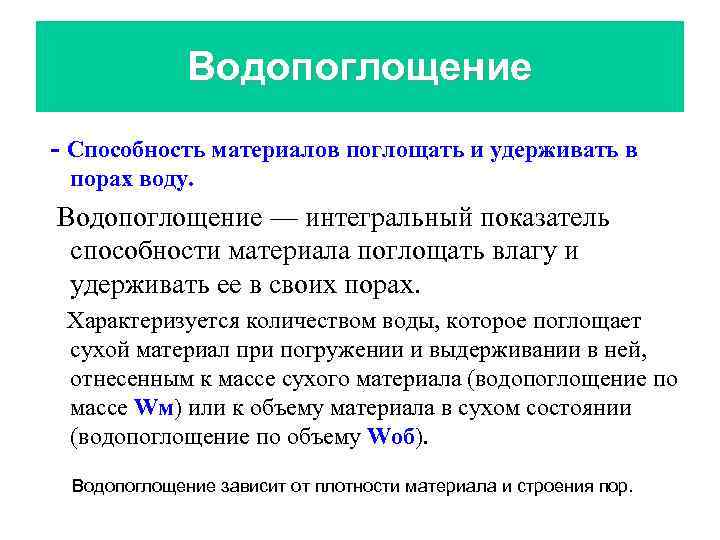 Водопоглощение

- Способность материалов поглощать и удерживать в порах воду.

Водопоглощение — интегральный показатель способности материала поглощать влагу и удерживать ее в своих порах.

Характеризуется количеством воды, которое поглощает сухой материал при погружении и выдерживании в ней, отнесенным к массе сухого материала (водопоглощение по массе Wм) или к объему материала в сухом состоянии (водопоглощение по объему Wоб).

Водопоглощение зависит от плотности материала и строения пор.